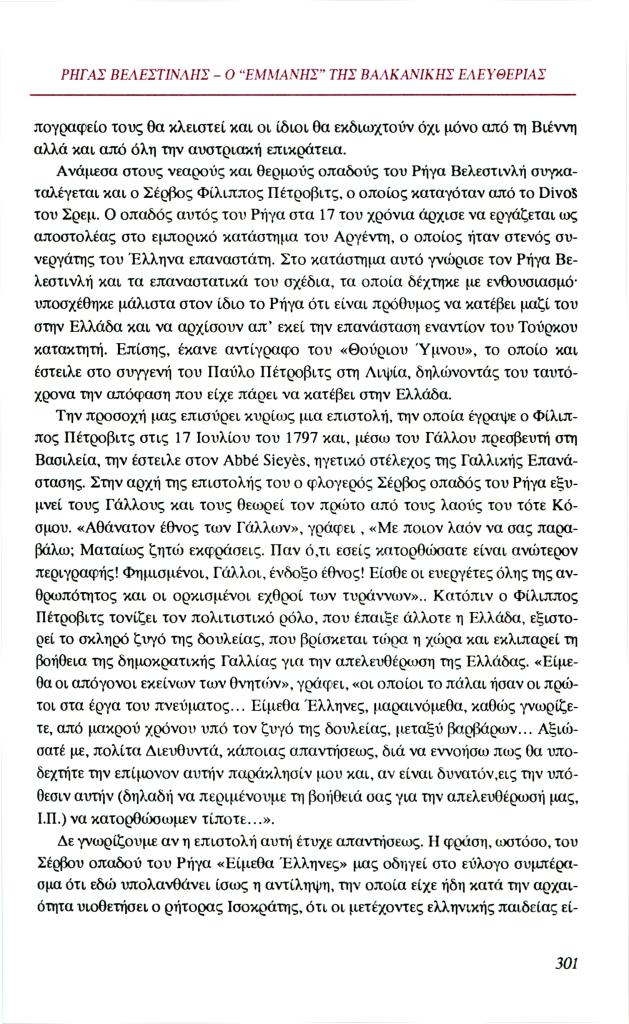 ΡΗΓΑΣ ΒΕΛΕΣΤΙΝΛΗΣ – Ο "ΕΜΜΑΝΗΣ" ΤΗΣ ΒΑΛΚΑΝΙΚΗΣ ΕΛΕΥΘΕΡΙΑΣ

πογραφείο τους θα κλειστεί και οι ίδιοι θα εκδιωχτούν όχι μόνο από τη Βιέννη αλλά και από όλη την αυστριακή επικράτεια.

Ανάμεσα στους νεαρούς και θερμούς οπαδούς του Ρήγα Βελεστινλή συγκαταλέγεται και ο Σέρβος Φίλιππος Πέτροβιτς, ο οποίος καταγόταν από το Divoš του Σρεμ. Ο οπαδός αυτός του Ρήγα στα 17 του χρόνια άρχισε να εργάζεται ως αποστολέας στο εμπορικό κατάστημα του Αργέντη, ο οποίος ήταν στενός συνεργάτης του Έλληνα επαναστάτη. Στο κατάστημα αυτό γνώρισε τον Ρήγα Βελεστινλή και τα επαναστατικά του σχέδια, τα οποία δέχτηκε με ενθουσιασμό· υποσχέθηκε μάλιστα στον ίδιο το Ρήγα ότι είναι πρόθυμος να κατέβει μαζί του στην Ελλάδα και να αρχίσουν απ' εκεί την επανάσταση εναντίον του Τούρκου κατακτητή. Επίσης, έκανε αντίγραφο του «Θούριου Ύμνου», το οποίο και έστειλε στο συγγενή του Παύλο Πέτροβιτς στη Λιψία, δηλώνοντάς του ταυτόχρονα την απόφαση που είχε πάρει να κατέβει στην Ελλάδα.

Την προσοχή μας επισύρει κυρίως μια επιστολή, την οποία έγραψε ο Φίλιππος Πέτροβιτς στις 17 Ιουλίου του 1797 και, μέσω του Γάλλου πρεσβευτή στη Βασιλεία, την έστειλε στον Abbé Sieyès, ηγετικό στέλεχος της Γαλλικής Επανάστασης. Στην αρχή της επιστολής του ο φλογερός Σέρβος οπαδός του Ρήγα εξυμνεί τους Γάλλους και τους θεωρεί τον πρώτο από τους λαούς του τότε Κόσμου. «Αθάνατον έθνος των Γάλλων», γράφει , «Με ποιον λαόν να σας παραβάλω; Ματαίως ζητώ εκφράσεις. Παν ό,τι εσείς κατορθώσατε είναι ανώτερον περιγραφής! Φημισμένοι, Γάλλοι, ένδοξο έθνος! Είσθε οι ευεργέτες όλης της ανθρωπότητος και οι ορκισμένοι εχθροί των τυράννων».. Κατόπιν ο Φίλιππος Πέτροβιτς τονίζει τον πολιτιστικό ρόλο, που έπαιξε άλλοτε η Ελλάδα, εξιστορεί το σκληρό ζυγό της δουλείας, που βρίσκεται τώρα η χώρα και εκλιπαρεί τη βοήθεια της δημοκρατικής Γαλλίας για την απελευθέρωση της Ελλάδας. «Είμεθα οι απόγονοι εκείνων των θνητών», γράφει, «οι οποίοι το πάλαι ήσαν οι πρώτοι στα έργα του πνεύματος... Είμεθα Έλληνες, μαραινόμεθα, καθώς γνωρίζετε, από μακρού χρόνου υπό τον ζυγό της δουλείας, μεταξύ βαρβάρων... Αξιώσατέ με, πολίτα Διευθυντά, κάποιας απαντήσεως, διά να εννοήσω πως θα υποδεχτήτε την επίμονον αυτήν παράκλησίν μου και, αν είναι δυνατόν,εις την υπόθεσιν αυτήν (δηλαδή να περιμένουμε τη βοήθειά σας για την απελευθέρωσή μας, Ι.Π.) να κατορθώσωμεν τίποτε...».

Δε γνωρίζουμε αν η επιστολή αυτή έτυχε απαντήσεως. Η φράση, ωστόσο, του Σέρβου οπαδού του Ρήγα «Είμεθα Έλληνες» μας οδηγεί στο εύλογο συμπέρασμα ότι εδώ υπολανθάνει ίσως η αντίληψη, την οποία είχε ήδη κατά την αρχαιότητα υιοθετήσει ο ρήτορας Ισοκράτης, ότι οι μετέχοντες ελληνικής παιδείας εί-

301